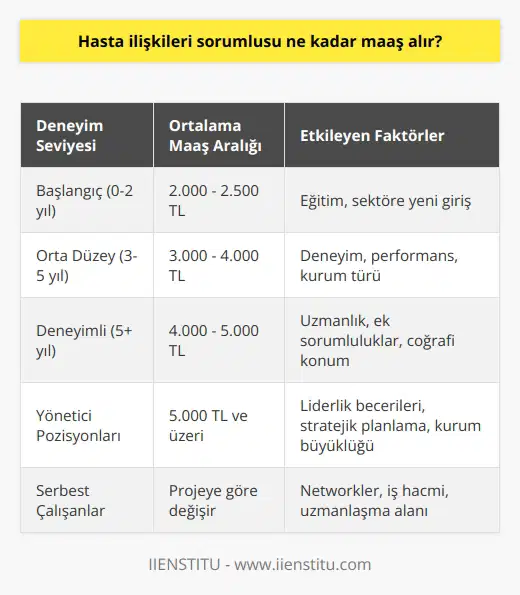 Hasta ilişkileri sorumlusu ne kadar maaş alır?

| Deneyim Seviyesi | Ortalama Maaş Aralığı | Etkileyen Faktörler |
|---|---|---|
| Başlangıç (0-2 yıl) | 2.000 - 2.500 TL | Eğitim, sektöre yeni giriş |
| Orta Düzey (3-5 yıl) | 3.000 - 4.000 TL | Deneyim, performans, kurum türü |
| Deneyimli (5+ yıl) | 4.000 - 5.000 TL | Uzmanlık, ek sorumluluklar, coğrafi konum |
| Yönetici Pozisyonları | 5.000 TL ve üzeri | Liderlik becerileri, stratejik planlama, kurum büyüklüğü |
| Serbest Çalışanlar | Projeye göre değişir | Networkler, iş hacmi, uzmanlaşma alanı |

IIENSTITU - www.iienstitu.com